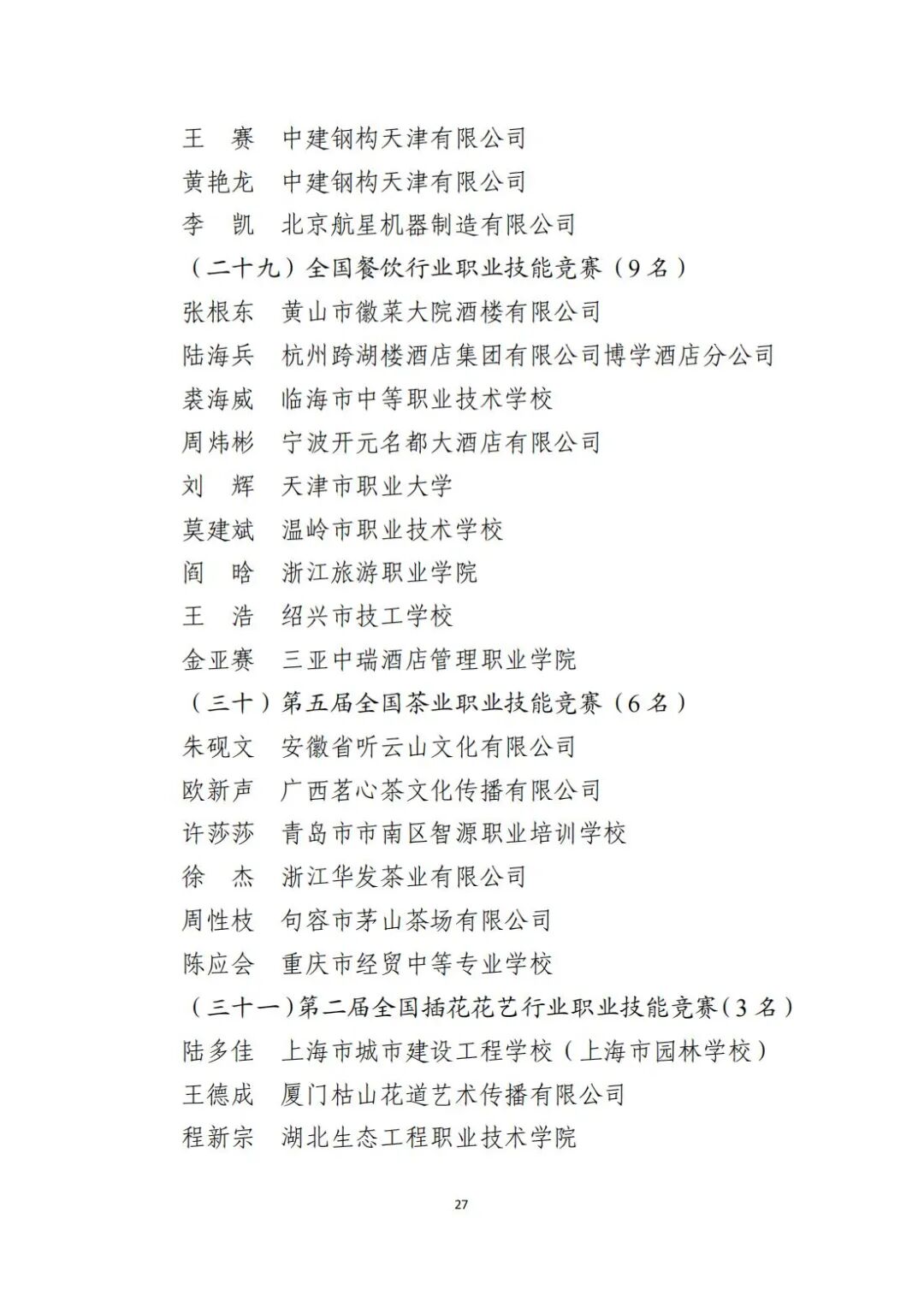 王　赛　中建钢构天津有限公司
黄艳龙　中建钢构天津有限公司
李　凯　北京航星机器制造有限公司
（二十九）全国餐饮行业职业技能竞赛（9名）
张根东　黄山市徽菜大院酒楼有限公司
陆海兵　杭州跨湖楼酒店集团有限公司博学酒店分公司
裘海威　临海市中等职业技术学校
周炜彬　宁波开元名都大酒店有限公司
刘　辉　天津市职业大学
莫建斌　温岭市职业技术学校
阎　晗　浙江旅游职业学院
王　浩　绍兴市技工学校
金亚赛　三亚中瑞酒店管理职业学院
（三十）第五届全国茶业职业技能竞赛（6名）
朱砚文　安徽省听云山文化有限公司
欧新声　广西茗心茶文化传播有限公司
许莎莎　青岛市市南区智源职业培训学校
徐　杰　浙江华发茶业有限公司
周性枝　句容市茅山茶场有限公司
陈应会　重庆市经贸中等专业学校
（三十一）第二届全国插花花艺行业职业技能竞赛（3名）
陆多佳　上海市城市建设工程学校（上海市园林学校）
王德成　厦门枯山花道艺术传播有限公司
程新宗　湖北生态工程职业技术学院

27